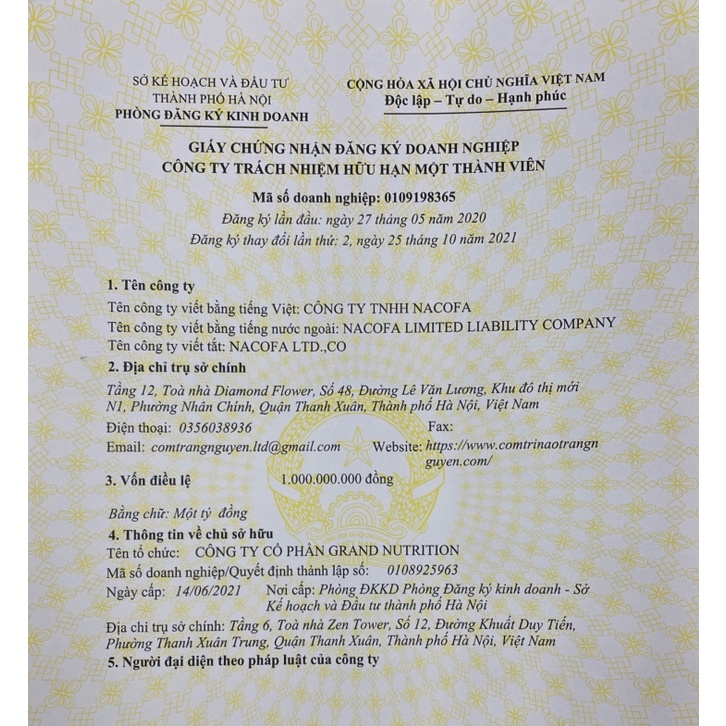 SỞ KẾ HOẠCH VÀ ĐẦU TƯ
THÀNH PHỐ HÀ NỘI
PHÒNG ĐĂNG KÝ KINH DOANH

CỘNG HÒA XÃ HỘI CHỦ NGHĨA VIỆT NAM
Độc lập – Tự do – Hạnh phúc

GIẤY CHỨNG NHẬN ĐĂNG KÝ DOANH NGHIỆP
CÔNG TY TRÁCH NHIỆM HỮU HẠN MỘT THÀNH VIÊN

Mã số doanh nghiệp: 0109198365
Đăng ký lần đầu: ngày 27 tháng 05 năm 2020
Đăng ký thay đổi lần thứ: 2, ngày 25 tháng 10 năm 2021

1. Tên công ty
Tên công ty viết bằng tiếng Việt: CÔNG TY TNHH NACOFA
Tên công ty viết bằng tiếng nước ngoài: NACOFA LIMITED LIABILITY COMPANY
Tên công ty viết tắt: NACOFA LTD.,CO

2. Địa chỉ trụ sở chính
Tầng 12, Toà nhà Diamond Flower, Số 48, Đường Lê Văn Lương, Khu đô thị mới N1, Phường Nhân Chính, Quận Thanh Xuân, Thành phố Hà Nội, Việt Nam
Điện thoại: 0356038936 Fax:
Email: comtrangnguyen.ltd@gmail.com Website: https://www.comtrinaotrangnguyen.com/

3. Vốn điều lệ 1.000.000.000 đồng
Bằng chữ: Một tỷ đồng

4. Thông tin về chủ sở hữu
Tên tổ chức: CÔNG TY CỔ PHẦN GRAND NUTRITION
Mã số doanh nghiệp/Quyết định thành lập số: 0108925963
Ngày cấp: 14/06/2021 Nơi cấp: Phòng ĐKKD Phòng Đăng ký kinh doanh - Sở Kế hoạch và Đầu tư thành phố Hà Nội
Địa chỉ trụ sở chính: Tầng 6, Toà nhà Zen Tower, Số 12, Đường Khuất Duy Tiến, Phường Thanh Xuân Trung, Quận Thanh Xuân, Thành phố Hà Nội, Việt Nam

5. Người đại diện theo pháp luật của công ty